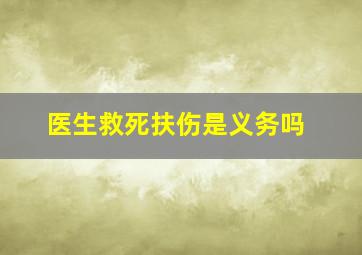 医生救死扶伤是义务吗